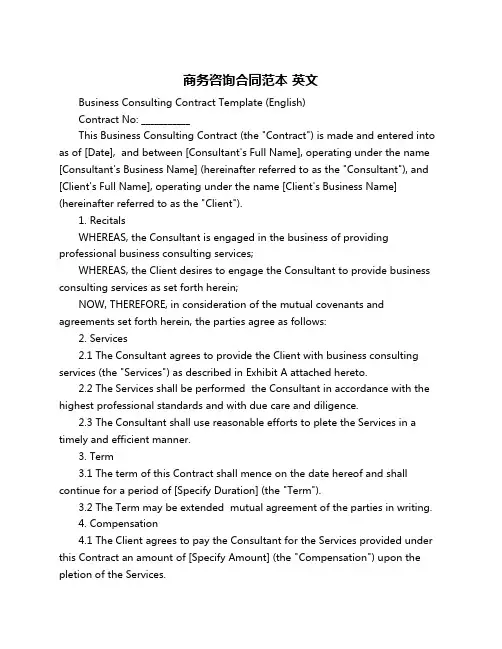 商务咨询合同范本 英文

Business Consulting Contract Template (English)

Contract No: __________

This Business Consulting Contract (the "Contract") is made and entered into as of [Date], and between [Consultant's Full Name], operating under the name [Consultant's Business Name] (hereinafter referred to as the "Consultant"), and [Client's Full Name], operating under the name [Client's Business Name] (hereinafter referred to as the "Client").

1. Recitals

WHEREAS, the Consultant is engaged in the business of providing professional business consulting services;

WHEREAS, the Client desires to engage the Consultant to provide business consulting services as set forth herein;

NOW, THEREFORE, in consideration of the mutual covenants and agreements set forth herein, the parties agree as follows:

2. Services

2.1 The Consultant agrees to provide the Client with business consulting services (the "Services") as described in Exhibit A attached hereto.

2.2 The Services shall be performed the Consultant in accordance with the highest professional standards and with due care and diligence.

2.3 The Consultant shall use reasonable efforts to plete the Services in a timely and efficient manner.

3. Term

3.1 The term of this Contract shall mence on the date hereof and shall continue for a period of [Specify Duration] (the "Term").

3.2 The Term may be extended mutual agreement of the parties in writing.

4. Compensation

4.1 The Client agrees to pay the Consultant for the Services provided under this Contract an amount of [Specify Amount] (the "Compensation") upon the pletion of the Services.